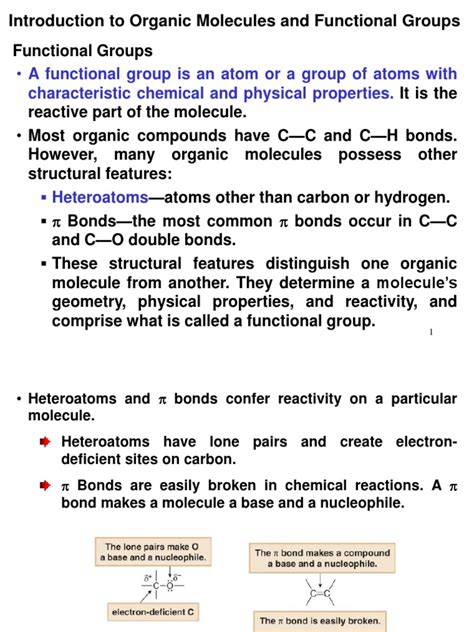 Introduction to Organic Molecules and Functional Groups

Functional Groups

• A functional group is an atom or a group of atoms with characteristic chemical and physical properties. It is the reactive part of the molecule.

• Most organic compounds have C—C and C—H bonds. However, many organic molecules possess other structural features:

▪ Heteroatoms—atoms other than carbon or hydrogen.

▪ $\pi$ Bonds—the most common $\pi$ bonds occur in C—C and C—O double bonds.

▪ These structural features distinguish one organic molecule from another. They determine a molecule's geometry, physical properties, and reactivity, and comprise what is called a functional group.

1

• Heteroatoms and $\pi$ bonds confer reactivity on a particular molecule.

Heteroatoms have lone pairs and create electron-deficient sites on carbon.

$\pi$ Bonds are easily broken in chemical reactions. A $\pi$ bond makes a molecule a base and a nucleophile.

The lone pairs make O a base and a nucleophile.

$\delta^+$ $\delta^-$

—C—Ö—

electron-deficient C

The $\pi$ bond makes a compound a base and a nucleophile.

C=C

The $\pi$ bond is easily broken.